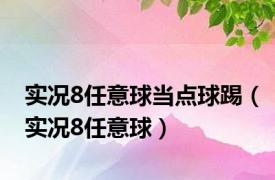 实况8任意球当点球踢（实况8任意球）